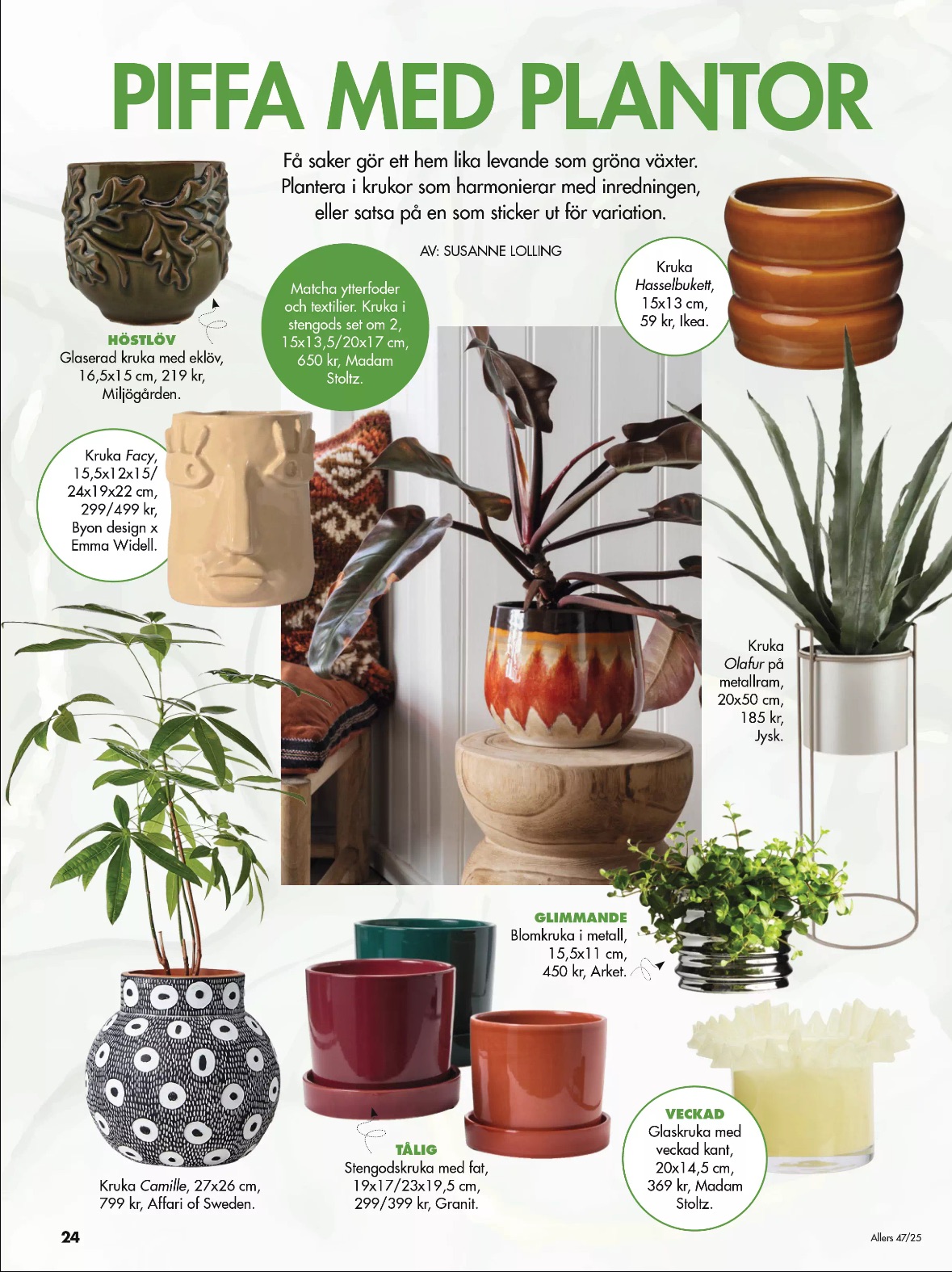 PIFFA MED PLANTOR

Få saker gör ett hem lika levande som gröna växter. Plantera i krukor som harmonierar med inredningen, eller satsa på en som sticker ut för variation.

AV: SUSANNE LOLLING

HÖSTLÖV
Glaserad kruka med eklöv, 16,5x15 cm, 219 kr, Miljögården.

Matcha ytterfoder och textilier. Kruka i stengods set om 2, 15x13,5/20x17 cm, 650 kr, Madam Stoltz.

Kruka Hasselbukett, 15x13 cm, 59 kr, Ikea.

Kruka Facy, 15,5x12x15/ 24x19x22 cm, 299/499 kr, Byon design x Emma Widell.

Kruka Olafur på metallram, 20x50 cm, 185 kr, Jysk.

GLIMMANDE
Blomkruka i metall, 15,5x11 cm, 450 kr, Arket.

Kruka Camille, 27x26 cm, 799 kr, Affari of Sweden.

TÅLIG
Stengodskruka med fat, 19x17/23x19,5 cm, 299/399 kr, Granit.

VECKAD
Glaskruka med veckad kant, 20x14,5 cm, 369 kr, Madam Stoltz.

24

Allers 47/25